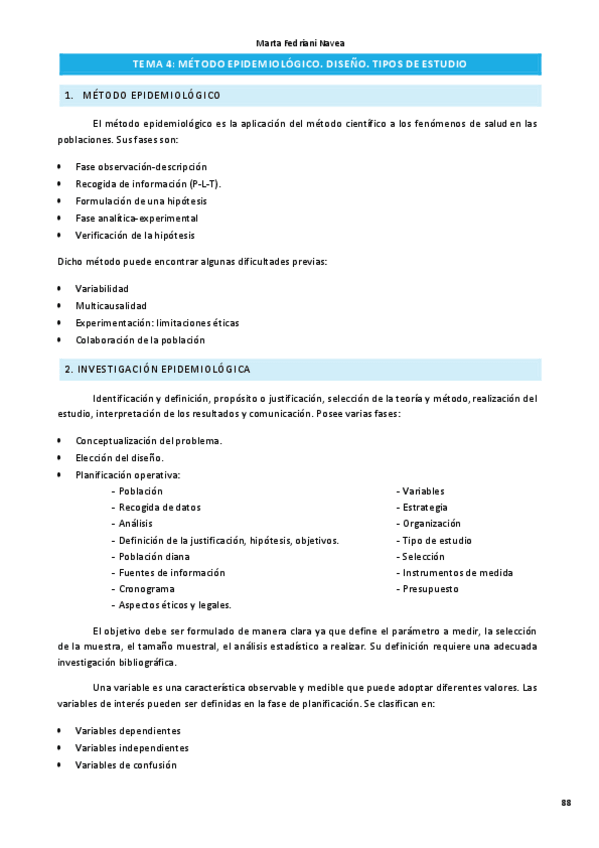 Marta Fedriani Navea

TEMA 4: MÉTODO EPIDEMIOLÓGICO. DISEÑO. TIPOS DE ESTUDIO

1. MÉTODO EPIDEMIOLÓGICO

El método epidemiológico es la aplicación del método científico a los fenómenos de salud en las poblaciones. Sus fases son:

• Fase observación-descripción
• Recogida de información (P-L-T).
• Formulación de una hipótesis
• Fase analítica-experimental
• Verificación de la hipótesis

Dicho método puede encontrar algunas dificultades previas:

• Variabilidad
• Multicausalidad
• Experimentación: limitaciones éticas
• Colaboración de la población

2. INVESTIGACIÓN EPIDEMIOLÓGICA

Identificación y definición, propósito o justificación, selección de la teoría y método, realización del estudio, interpretación de los resultados y comunicación. Posee varias fases:

• Conceptualización del problema.
• Elección del diseño.
• Planificación operativa:
- Población
- Recogida de datos
- Análisis
- Definición de la justificación, hipótesis, objetivos.
- Población diana
- Fuentes de información
- Cronograma
- Aspectos éticos y legales.

- Variables
- Estrategia
- Organización
- Tipo de estudio
- Selección
- Instrumentos de medida
- Presupuesto

El objetivo debe ser formulado de manera clara ya que define el parámetro a medir, la selección de la muestra, el tamaño muestral, el análisis estadístico a realizar. Su definición requiere una adecuada investigación bibliográfica.

Una variable es una característica observable y medible que puede adoptar diferentes valores. Las variables de interés pueden ser definidas en la fase de planificación. Se clasifican en:

• Variables dependientes
• Variables independientes
• Variables de confusión

88